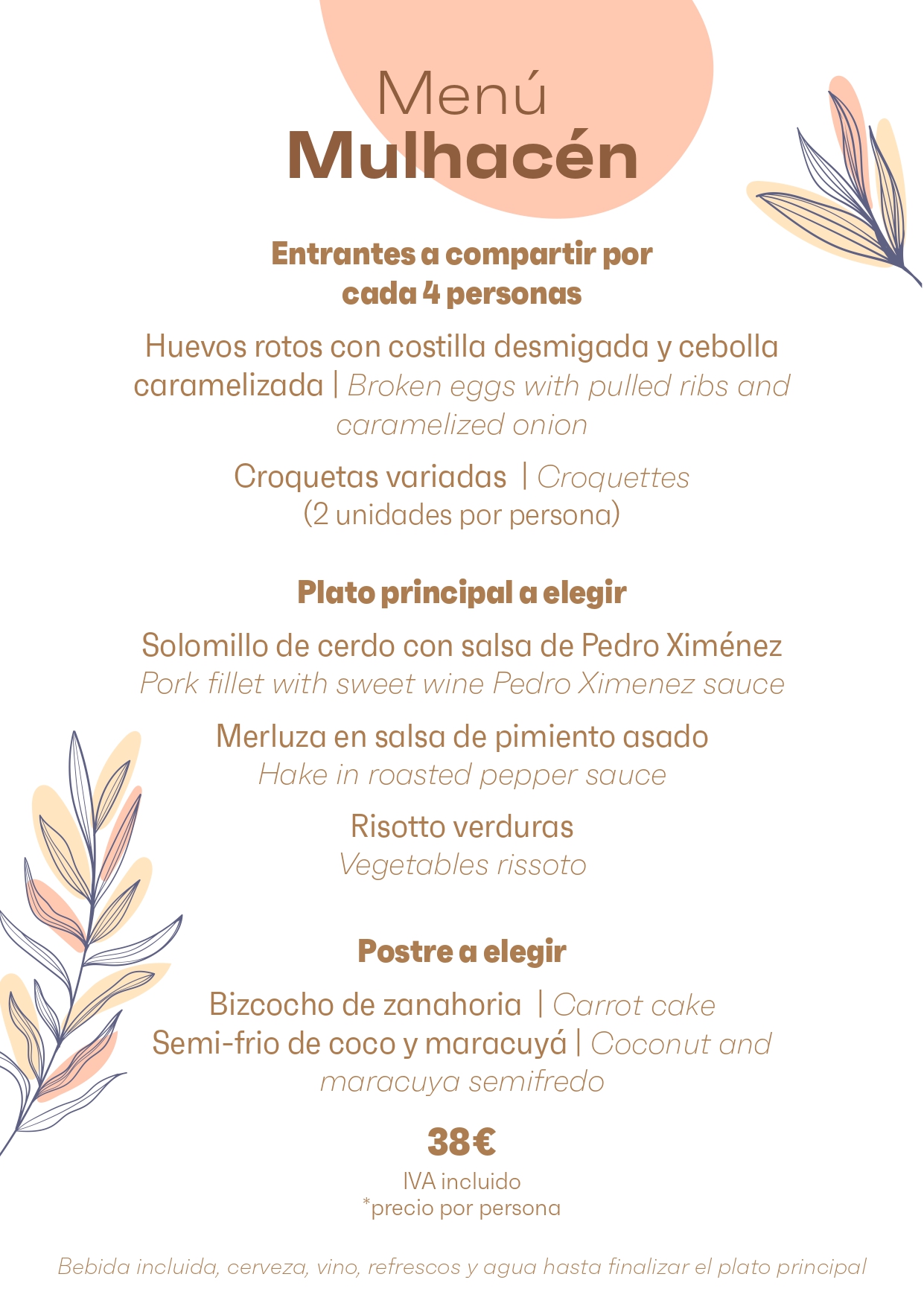 Menú
Mulhacén

Entrantes a compartir por cada 4 personas

Huevos rotos con costilla desmigada y cebolla caramelizada | Broken eggs with pulled ribs and caramelized onion

Croquetas variadas | Croquettes
(2 unidades por persona)

Plato principal a elegir

Solomillo de cerdo con salsa de Pedro Ximénez
Pork fillet with sweet wine Pedro Ximenez sauce

Merluza en salsa de pimiento asado
Hake in roasted pepper sauce

Risotto verduras
Vegetables rissoto

Postre a elegir

Bizcocho de zanahoria | Carrot cake
Semi-frio de coco y maracuyá | Coconut and maracuya semifredo

38€
IVA incluido
*precio por persona

Bebida incluida, cerveza, vino, refrescos y agua hasta finalizar el plato principal